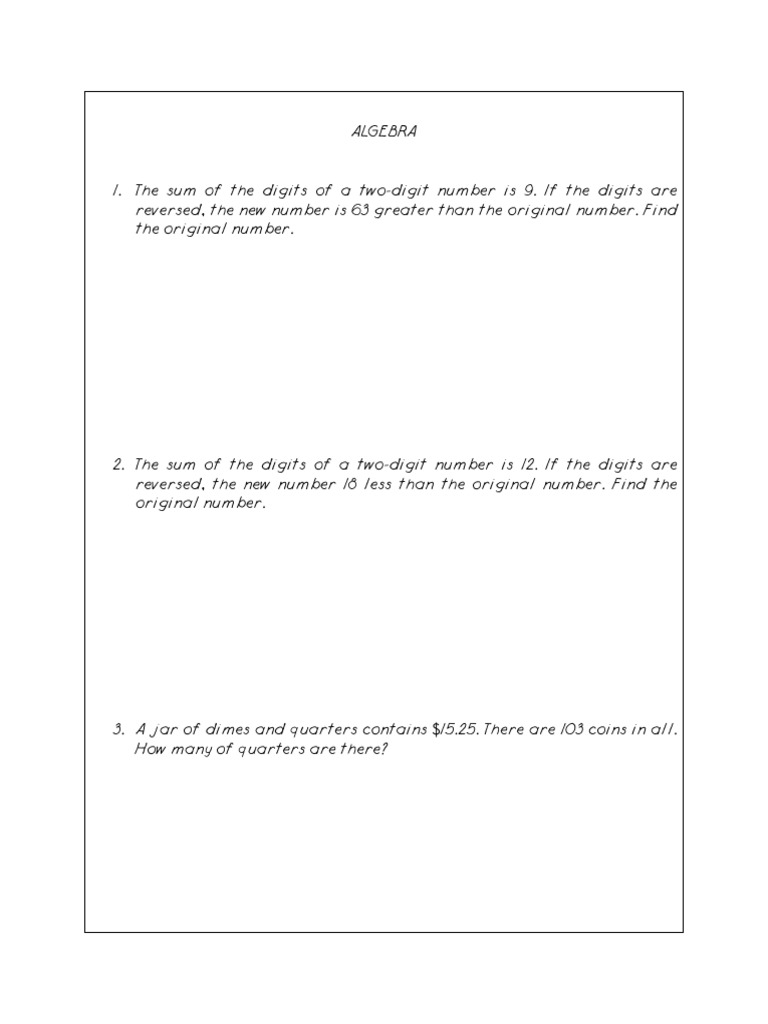 ALGEBRA

1. The sum of the digits of a two-digit number is 9. If the digits are reversed, the new number is 63 greater than the original number. Find the original number.

2. The sum of the digits of a two-digit number is 12. If the digits are reversed, the new number 18 less than the original number. Find the original number.

3. A jar of dimes and quarters contains \$15.25. There are 103 coins in all. How many of quarters are there?